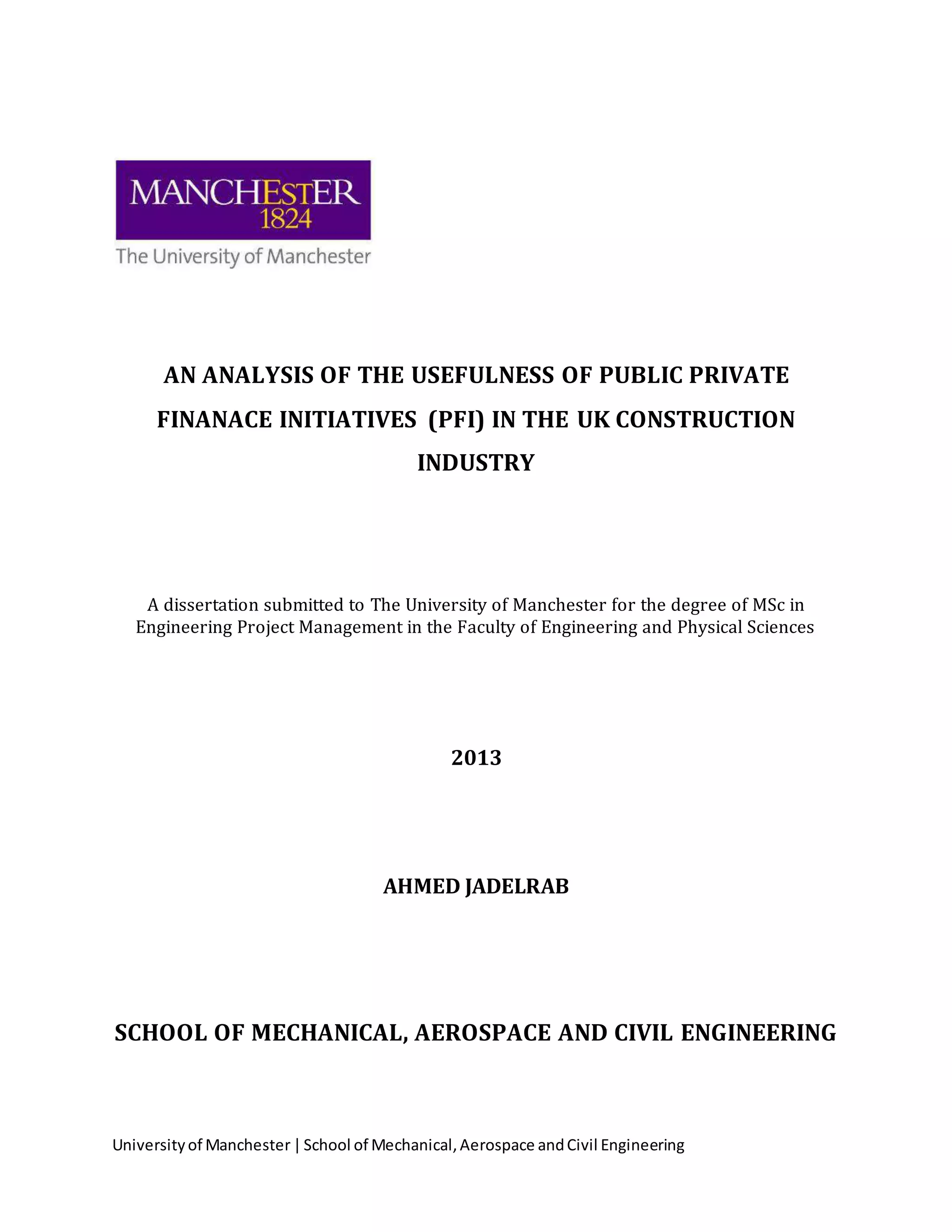 MANCHESTER
1824
The University of Manchester

AN ANALYSIS OF THE USEFULNESS OF PUBLIC PRIVATE FINANACE INITIATIVES (PFI) IN THE UK CONSTRUCTION INDUSTRY

A dissertation submitted to The University of Manchester for the degree of MSc in Engineering Project Management in the Faculty of Engineering and Physical Sciences

2013

AHMED JADELRAB

SCHOOL OF MECHANICAL, AEROSPACE AND CIVIL ENGINEERING

University of Manchester | School of Mechanical, Aerospace and Civil Engineering